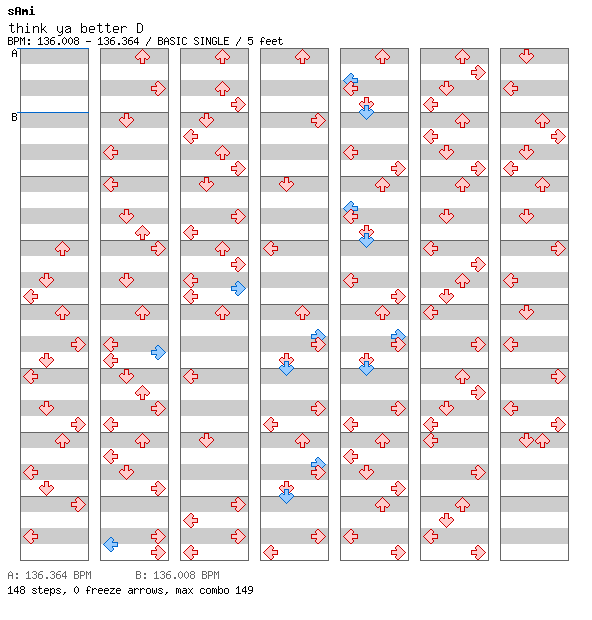 sAmi
think ya better D
BPM: 136.008 - 136.364 / BASIC SINGLE / 5 feet

A

B

A: 136.364 BPM　　B: 136.008 BPM
148 steps, 0 freeze arrows, max combo 149